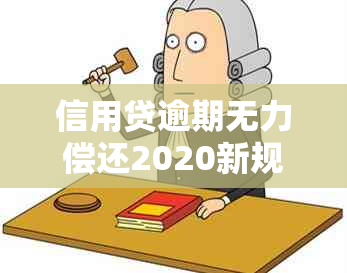 信用贷逾期无力偿还2020新规